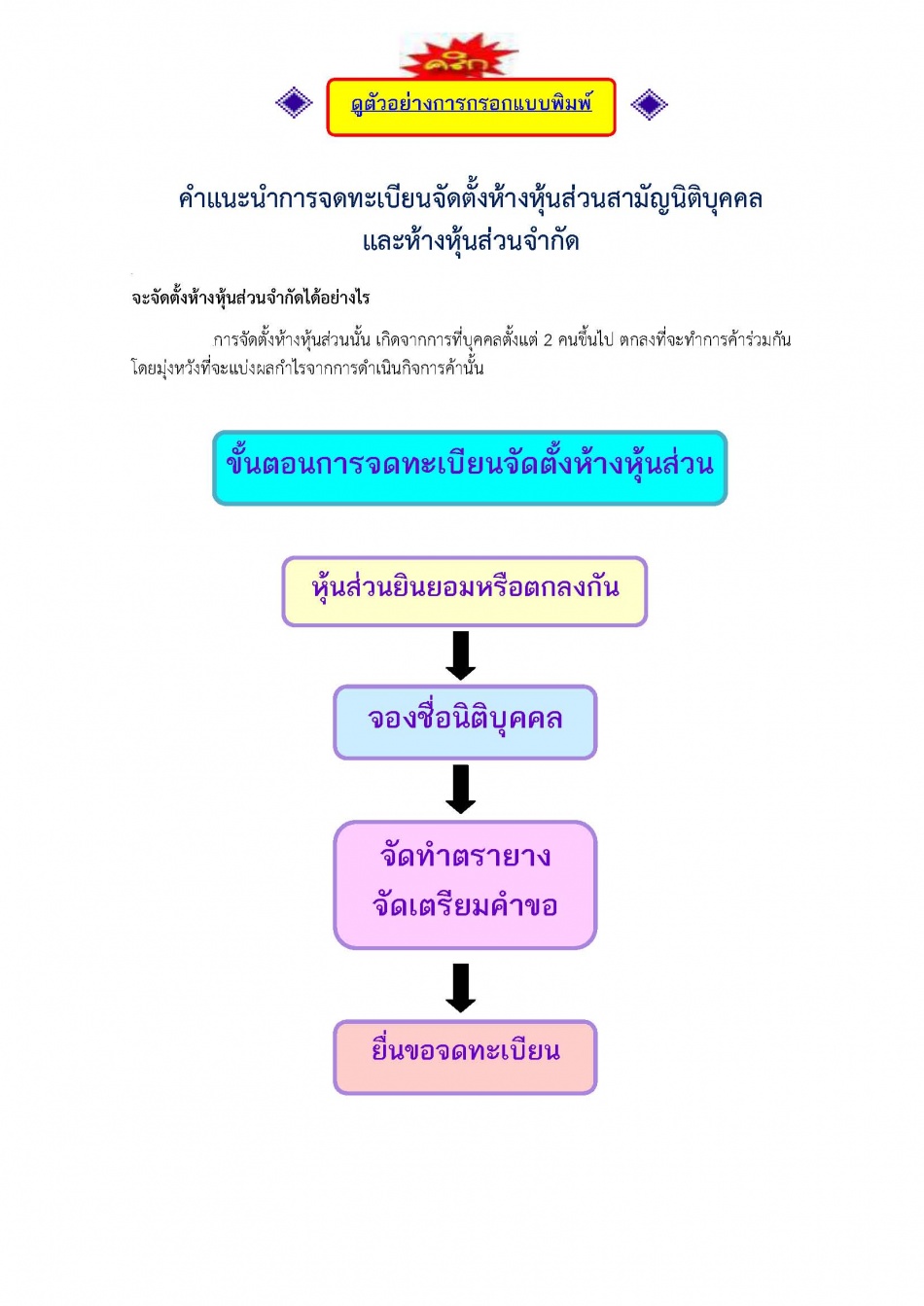 คลิก

ดูตัวอย่างการกรอกแบบพิมพ์

คำแนะนำการจดทะเบียนจัดตั้งห้างหุ้นส่วนสามัญนิติบุคคล และห้างหุ้นส่วนจำกัด

จะจัดตั้งห้างหุ้นส่วนจำกัดได้อย่างไร

การจัดตั้งห้างหุ้นส่วนนั้น เกิดจากการที่บุคคลตั้งแต่ 2 คนขึ้นไป ตกลงที่จะทำการค้าร่วมกัน โดยมุ่งหวังที่จะแบ่งผลกำไรจากการดำเนินกิจการค้านั้น

ขั้นตอนการจดทะเบียนจัดตั้งห้างหุ้นส่วน

หุ้นส่วนยินยอมหรือตกลงกัน

จองชื่อนิติบุคคล

จัดทำตรายาง
จัดเตรียมคำขอ

ยื่นขอจดทะเบียน